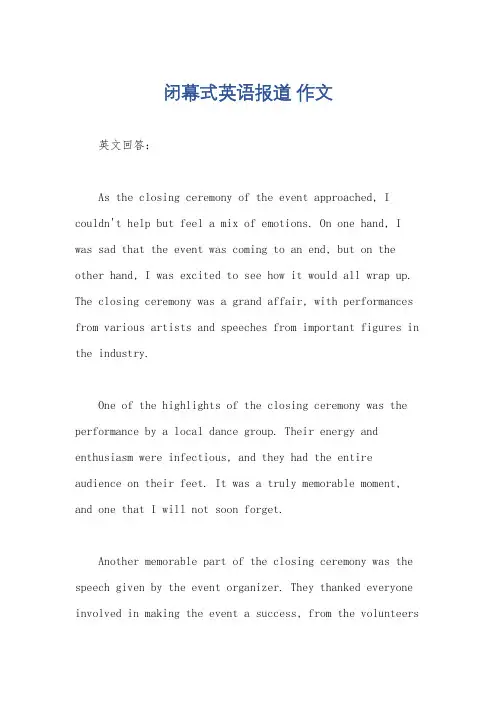 闭幕式英语报道 作文

英文回答：

As the closing ceremony of the event approached, I couldn't help but feel a mix of emotions. On one hand, I was sad that the event was coming to an end, but on the other hand, I was excited to see how it would all wrap up. The closing ceremony was a grand affair, with performances from various artists and speeches from important figures in the industry.

One of the highlights of the closing ceremony was the performance by a local dance group. Their energy and enthusiasm were infectious, and they had the entire audience on their feet. It was a truly memorable moment, and one that I will not soon forget.

Another memorable part of the closing ceremony was the speech given by the event organizer. They thanked everyone involved in making the event a success, from the volunteers